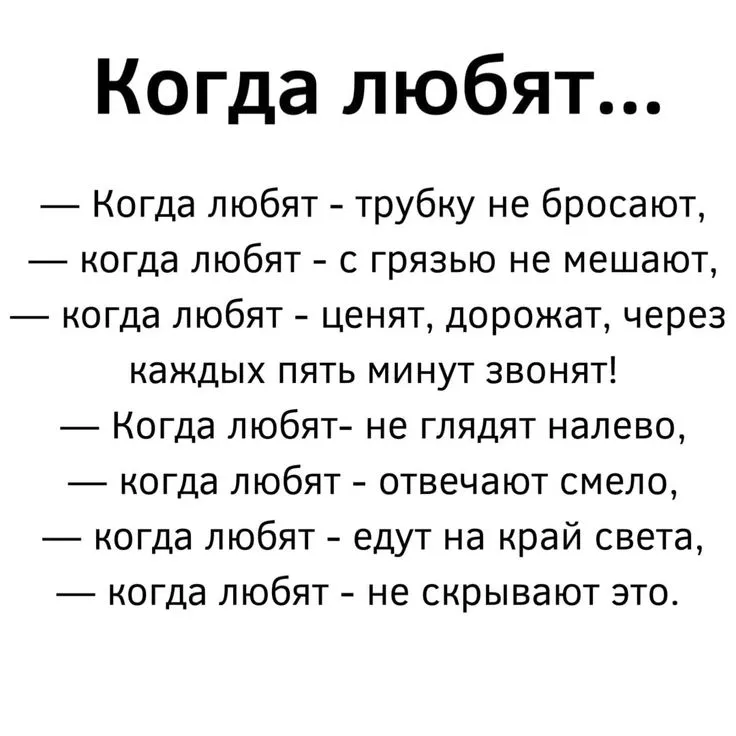 Когда любят...

— Когда любят - трубку не бросают,
— когда любят - с грязью не мешают,
— когда любят - ценят, дорожат, через каждых пять минут звонят!
— Когда любят- не глядят налево,
— когда любят - отвечают смело,
— когда любят - едут на край света,
— когда любят - не скрывают это.